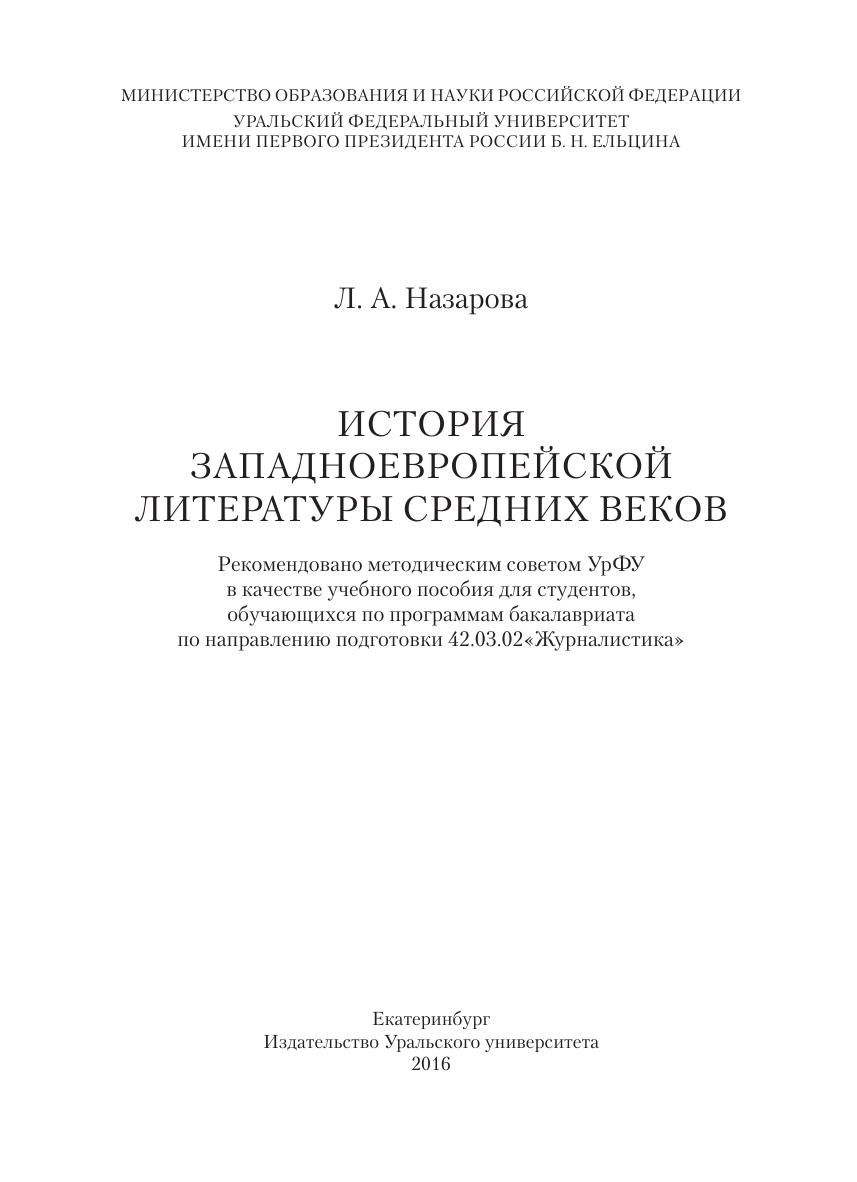 МИНИСТЕРСТВО ОБРАЗОВАНИЯ И НАУКИ РОССИЙСКОЙ ФЕДЕРАЦИИ
УРАЛЬСКИЙ ФЕДЕРАЛЬНЫЙ УНИВЕРСИТЕТ
ИМЕНИ ПЕРВОГО ПРЕЗИДЕНТА РОССИИ Б. Н. ЕЛЬЦИНА

Л. А. Назарова

ИСТОРИЯ
ЗАПАДНОЕВРОПЕЙСКОЙ
ЛИТЕРАТУРЫ СРЕДНИХ ВЕКОВ

Рекомендовано методическим советом УрФУ
в качестве учебного пособия для студентов,
обучающихся по программам бакалавриата
по направлению подготовки 42.03.02«Журналистика»

Екатеринбург
Издательство Уральского университета
2016